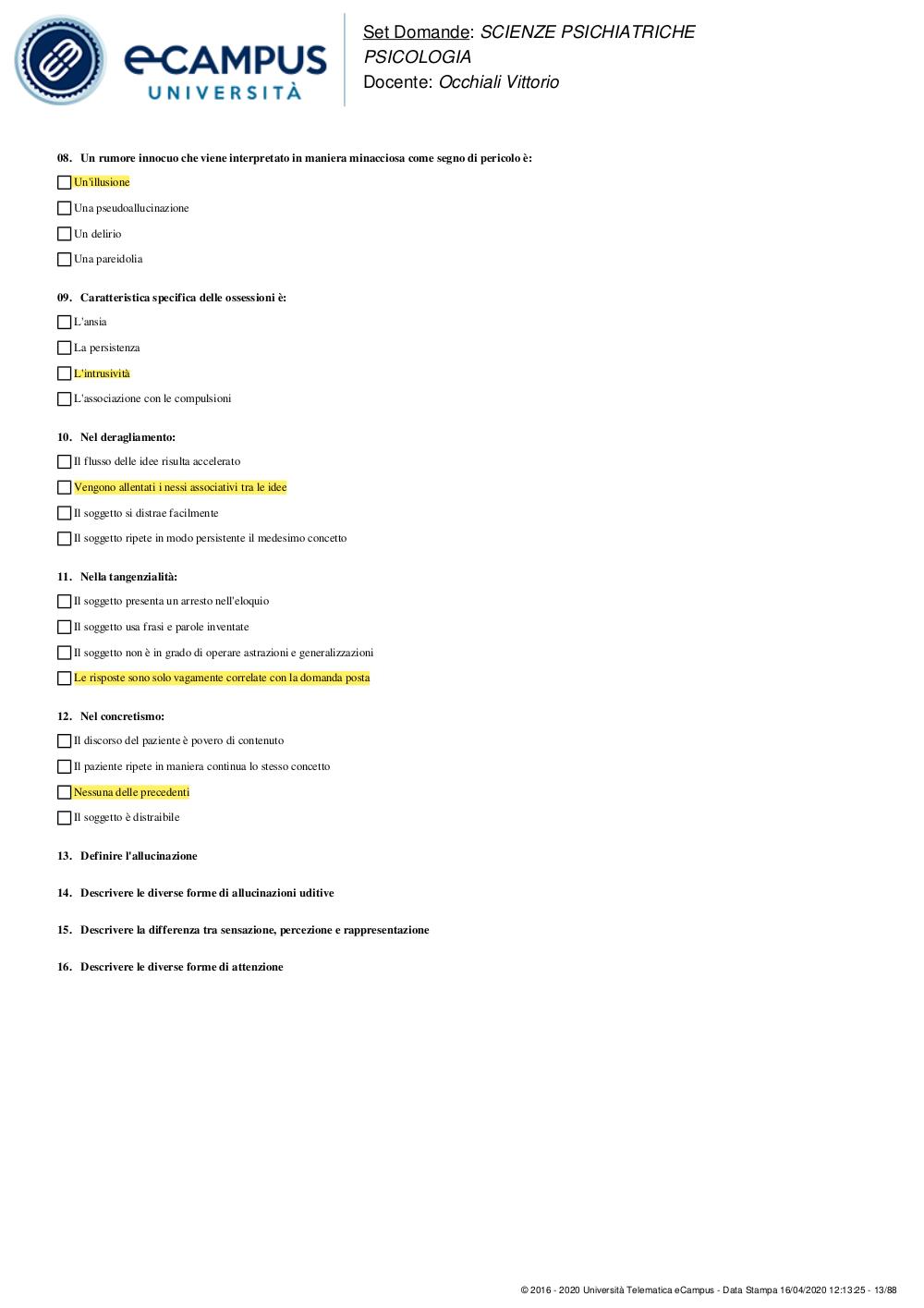 eCAMPUS
UNIVERSITÀ

Set Domande: SCIENZE PSICHIATRICHE
PSICOLOGIA
Docente: Occhiali Vittorio

08. Un rumore innocuo che viene interpretato in maniera minacciosa come segno di pericolo è:

Un'illusione

Una pseudoallucinazione

Un delirio

Una pareidolia

09. Caratteristica specifica delle ossessioni è:

L'ansia

La persistenza

L'intrusività

L'associazione con le compulsioni

10. Nel deragliamento:

Il flusso delle idee risulta accelerato

Vengono allentati i nessi associativi tra le idee

Il soggetto si distrae facilmente

Il soggetto ripete in modo persistente il medesimo concetto

11. Nella tangenzialità:

Il soggetto presenta un arresto nell'eloquio

Il soggetto usa frasi e parole inventate

Il soggetto non è in grado di operare astrazioni e generalizzazioni

Le risposte sono solo vagamente correlate con la domanda posta

12. Nel concretismo:

Il discorso del paziente è povero di contenuto

Il paziente ripete in maniera continua lo stesso concetto

Nessuna delle precedenti

Il soggetto è distraibile

13. Definire l'allucinazione

14. Descrivere le diverse forme di allucinazioni uditive

15. Descrivere la differenza tra sensazione, percezione e rappresentazione

16. Descrivere le diverse forme di attenzione

© 2016 - 2020 Università Telematica eCampus - Data Stampa 16/04/2020 12:13:25 - 13/88